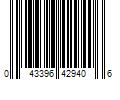 0 43396 42940 6